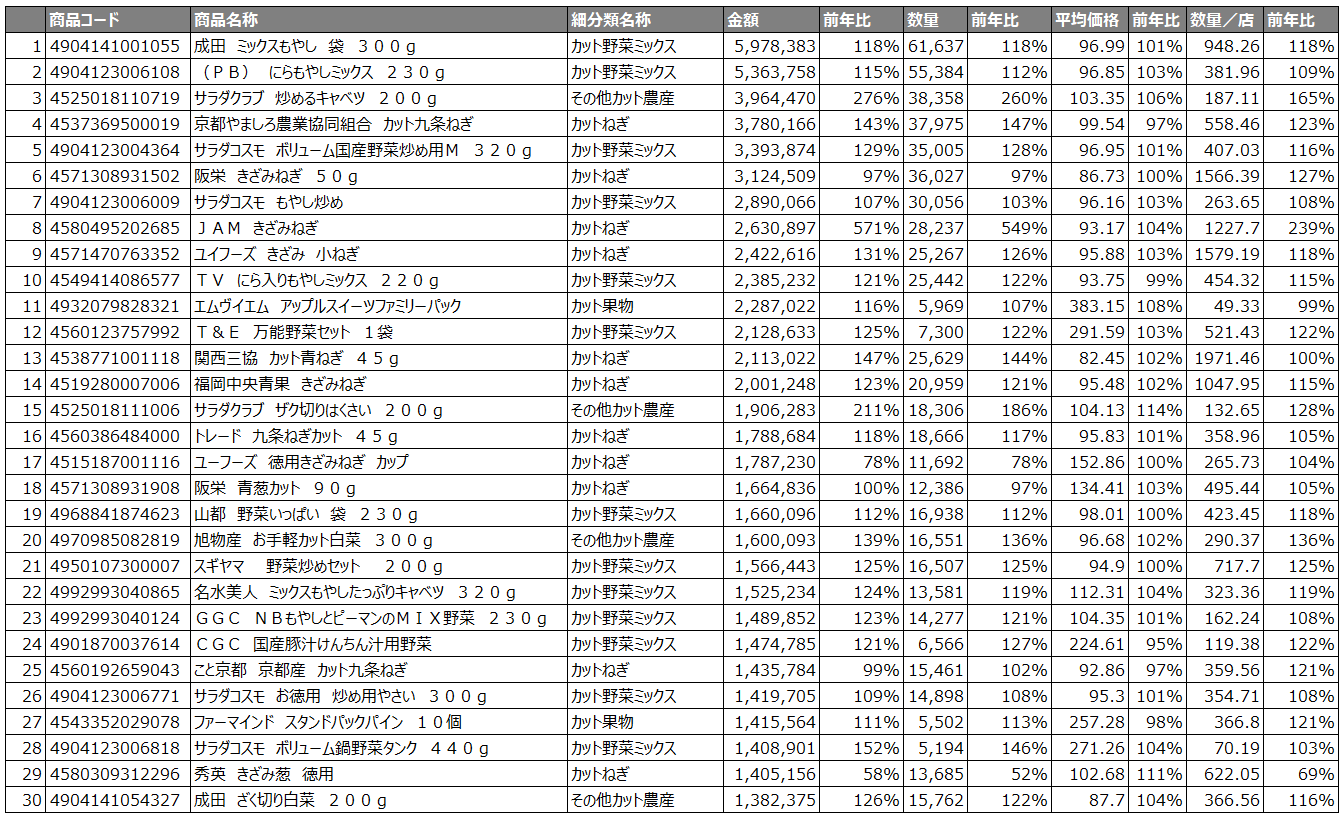 | | 商品コード | 商品名称 | 細分類名称 | 金額 | 前年比 | 数量 | 前年比 | 平均価格 | 前年比 | 数量／店 | 前年比 |
|---|---|---|---|---|---|---|---|---|---|---|---|
| 1 | 4904141001055 | 成田 ミックスもやし 袋 ３００ｇ | カット野菜ミックス | 5,978,383 | 118% | 61,637 | 118% | 96.99 | 101% | 948.26 | 118% |
| 2 | 4904123006108 | （ＰＢ） にらもやしミックス ２３０ｇ | カット野菜ミックス | 5,363,758 | 115% | 55,384 | 112% | 96.85 | 103% | 381.96 | 109% |
| 3 | 4525018110719 | サラダクラブ 炒めるキャベツ ２００ｇ | その他カット農産 | 3,964,470 | 276% | 38,358 | 260% | 103.35 | 106% | 187.11 | 165% |
| 4 | 4537369500019 | 京都やましろ農業協同組合 カット九条ねぎ | カットねぎ | 3,780,166 | 143% | 37,975 | 147% | 99.54 | 97% | 558.46 | 123% |
| 5 | 4904123004364 | サラダコスモ ボリューム国産野菜炒め用Ｍ ３２０ｇ | カット野菜ミックス | 3,393,874 | 129% | 35,005 | 128% | 96.95 | 101% | 407.03 | 116% |
| 6 | 4571308931502 | 阪栄 きざみねぎ ５０ｇ | カットねぎ | 3,124,509 | 97% | 36,027 | 97% | 86.73 | 100% | 1566.39 | 127% |
| 7 | 4904123006009 | サラダコスモ もやし炒め | カット野菜ミックス | 2,890,066 | 107% | 30,056 | 103% | 96.16 | 103% | 263.65 | 108% |
| 8 | 4580495202685 | ＪＡＭ きざみねぎ | カットねぎ | 2,630,897 | 571% | 28,237 | 549% | 93.17 | 104% | 1227.7 | 239% |
| 9 | 4571470763352 | ユイフーズ きざみ 小ねぎ | カットねぎ | 2,422,616 | 131% | 25,267 | 126% | 95.88 | 103% | 1579.19 | 118% |
| 10 | 4549414086577 | ＴＶ にら入りもやしミックス ２２０ｇ | カット野菜ミックス | 2,385,232 | 121% | 25,442 | 122% | 93.75 | 99% | 454.32 | 115% |
| 11 | 4932079828321 | エムヴイエム アップルスイーツファミリーパック | カット果物 | 2,287,022 | 116% | 5,969 | 107% | 383.15 | 108% | 49.33 | 99% |
| 12 | 4560123757992 | Ｔ＆Ｅ 万能野菜セット １袋 | カット野菜ミックス | 2,128,633 | 125% | 7,300 | 122% | 291.59 | 103% | 521.43 | 122% |
| 13 | 4538771001118 | 関西三協 カット青ねぎ ４５ｇ | カットねぎ | 2,113,022 | 147% | 25,629 | 144% | 82.45 | 102% | 1971.46 | 100% |
| 14 | 4519280007006 | 福岡中央青果 きざみねぎ | カットねぎ | 2,001,248 | 123% | 20,959 | 121% | 95.48 | 102% | 1047.95 | 115% |
| 15 | 4525018111006 | サラダクラブ ザク切りはくさい ２００ｇ | その他カット農産 | 1,906,283 | 211% | 18,306 | 186% | 104.13 | 114% | 132.65 | 128% |
| 16 | 4560386484000 | トレード 九条ねぎカット ４５ｇ | カットねぎ | 1,788,684 | 118% | 18,666 | 117% | 95.83 | 101% | 358.96 | 105% |
| 17 | 4515187001116 | ユーフーズ 徳用きざみねぎ カップ | カットねぎ | 1,787,230 | 78% | 11,692 | 78% | 152.86 | 100% | 265.73 | 104% |
| 18 | 4571308931908 | 阪栄 青葱カット ９０ｇ | カットねぎ | 1,664,836 | 100% | 12,386 | 97% | 134.41 | 103% | 495.44 | 105% |
| 19 | 4968841874623 | 山都 野菜いっぱい 袋 ２３０ｇ | カット野菜ミックス | 1,660,096 | 112% | 16,938 | 112% | 98.01 | 100% | 423.45 | 118% |
| 20 | 4970985082819 | 旭物産 お手軽カット白菜 ３００ｇ | その他カット農産 | 1,600,093 | 139% | 16,551 | 136% | 96.68 | 102% | 290.37 | 136% |
| 21 | 4950107300007 | スギヤマ 野菜炒めセット ２００ｇ | カット野菜ミックス | 1,566,443 | 125% | 16,507 | 125% | 94.9 | 100% | 717.7 | 125% |
| 22 | 4992993040865 | 名水美人 ミックスもやしたっぷりキャベツ ３２０ｇ | カット野菜ミックス | 1,525,234 | 124% | 13,581 | 119% | 112.31 | 104% | 323.36 | 119% |
| 23 | 4992993040124 | ＧＧＣ ＮＢもやしとピーマンのＭＩＸ野菜 ２３０ｇ | カット野菜ミックス | 1,489,852 | 123% | 14,277 | 121% | 104.35 | 101% | 162.24 | 108% |
| 24 | 4901870037614 | ＣＧＣ 国産豚汁けんちん汁用野菜 | カット野菜ミックス | 1,474,785 | 121% | 6,566 | 127% | 224.61 | 95% | 119.38 | 122% |
| 25 | 4560192659043 | こと京都 京都産 カット九条ねぎ | カットねぎ | 1,435,784 | 99% | 15,461 | 102% | 92.86 | 97% | 359.56 | 121% |
| 26 | 4904123006771 | サラダコスモ お徳用 炒め用やさい ３００ｇ | カット野菜ミックス | 1,419,705 | 109% | 14,898 | 108% | 95.3 | 101% | 354.71 | 108% |
| 27 | 4543352029078 | ファーマインド スタンドパックパイン １０個 | カット果物 | 1,415,564 | 111% | 5,502 | 113% | 257.28 | 98% | 366.8 | 121% |
| 28 | 4904123006818 | サラダコスモ ボリューム鍋野菜タンク ４４０ｇ | カット野菜ミックス | 1,408,901 | 152% | 5,194 | 146% | 271.26 | 104% | 70.19 | 103% |
| 29 | 4580309312296 | 秀英 きざみ葱 徳用 | カットねぎ | 1,405,156 | 58% | 13,685 | 52% | 102.68 | 111% | 622.05 | 69% |
| 30 | 4904141054327 | 成田 ざく切り白菜 ２００ｇ | その他カット農産 | 1,382,375 | 126% | 15,762 | 122% | 87.7 | 104% | 366.56 | 116% |